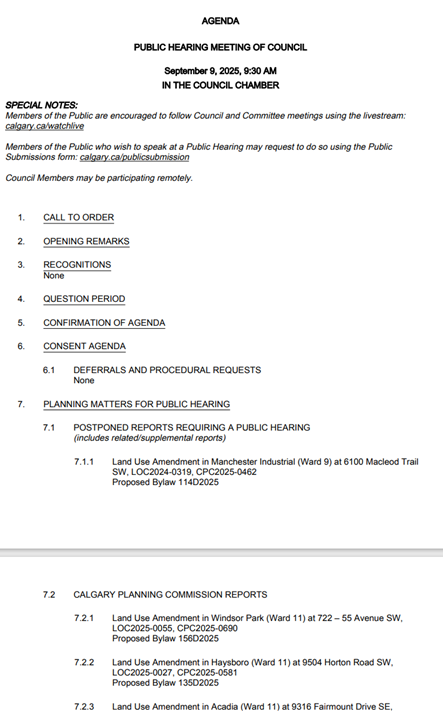 AGENDA

PUBLIC HEARING MEETING OF COUNCIL

September 9, 2025, 9:30 AM
IN THE COUNCIL CHAMBER

SPECIAL NOTES:
Members of the Public are encouraged to follow Council and Committee meetings using the livestream: calgary.ca/watchlive

Members of the Public who wish to speak at a Public Hearing may request to do so using the Public Submissions form: calgary.ca/publicsubmission

Council Members may be participating remotely.

1. CALL TO ORDER

2. OPENING REMARKS

3. RECOGNITIONS
None

4. QUESTION PERIOD

5. CONFIRMATION OF AGENDA

6. CONSENT AGENDA

6.1 DEFERRALS AND PROCEDURAL REQUESTS
None

7. PLANNING MATTERS FOR PUBLIC HEARING

7.1 POSTPONED REPORTS REQUIRING A PUBLIC HEARING
(includes related/supplemental reports)

7.1.1 Land Use Amendment in Manchester Industrial (Ward 9) at 6100 Macleod Trail SW, LOC2024-0319, CPC2025-0462
Proposed Bylaw 114D2025

7.2 CALGARY PLANNING COMMISSION REPORTS

7.2.1 Land Use Amendment in Windsor Park (Ward 11) at 722 – 55 Avenue SW, LOC2025-0055, CPC2025-0690
Proposed Bylaw 156D2025

7.2.2 Land Use Amendment in Haysboro (Ward 11) at 9504 Horton Road SW, LOC2025-0027, CPC2025-0581
Proposed Bylaw 135D2025

7.2.3 Land Use Amendment in Acadia (Ward 11) at 9316 Fairmount Drive SE,